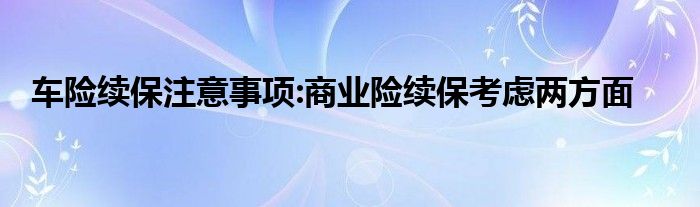 车险续保注意事项:商业险续保考虑两方面